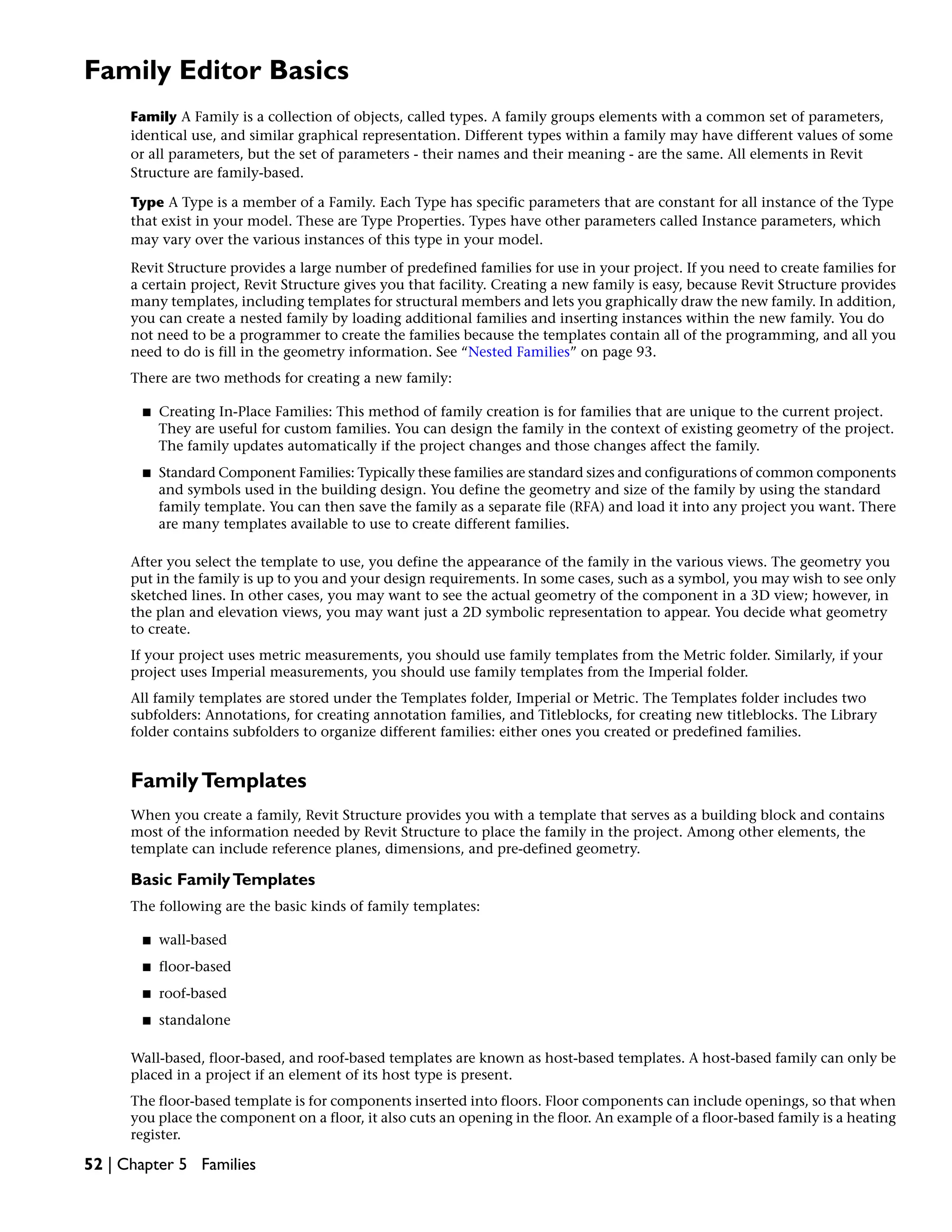 Family Editor Basics

Family A Family is a collection of objects, called types. A family groups elements with a common set of parameters, identical use, and similar graphical representation. Different types within a family may have different values of some or all parameters, but the set of parameters - their names and their meaning - are the same. All elements in Revit Structure are family-based.

Type A Type is a member of a Family. Each Type has specific parameters that are constant for all instance of the Type that exist in your model. These are Type Properties. Types have other parameters called Instance parameters, which may vary over the various instances of this type in your model.

Revit Structure provides a large number of predefined families for use in your project. If you need to create families for a certain project, Revit Structure gives you that facility. Creating a new family is easy, because Revit Structure provides many templates, including templates for structural members and lets you graphically draw the new family. In addition, you can create a nested family by loading additional families and inserting instances within the new family. You do not need to be a programmer to create the families because the templates contain all of the programming, and all you need to do is fill in the geometry information. See “Nested Families” on page 93.

There are two methods for creating a new family:

■ Creating In-Place Families: This method of family creation is for families that are unique to the current project. They are useful for custom families. You can design the family in the context of existing geometry of the project. The family updates automatically if the project changes and those changes affect the family.

■ Standard Component Families: Typically these families are standard sizes and configurations of common components and symbols used in the building design. You define the geometry and size of the family by using the standard family template. You can then save the family as a separate file (RFA) and load it into any project you want. There are many templates available to use to create different families.

After you select the template to use, you define the appearance of the family in the various views. The geometry you put in the family is up to you and your design requirements. In some cases, such as a symbol, you may wish to see only sketched lines. In other cases, you may want to see the actual geometry of the component in a 3D view; however, in the plan and elevation views, you may want just a 2D symbolic representation to appear. You decide what geometry to create.

If your project uses metric measurements, you should use family templates from the Metric folder. Similarly, if your project uses Imperial measurements, you should use family templates from the Imperial folder.

All family templates are stored under the Templates folder, Imperial or Metric. The Templates folder includes two subfolders: Annotations, for creating annotation families, and Titleblocks, for creating new titleblocks. The Library folder contains subfolders to organize different families: either ones you created or predefined families.

Family Templates

When you create a family, Revit Structure provides you with a template that serves as a building block and contains most of the information needed by Revit Structure to place the family in the project. Among other elements, the template can include reference planes, dimensions, and pre-defined geometry.

Basic Family Templates

The following are the basic kinds of family templates:

■ wall-based
■ floor-based
■ roof-based
■ standalone

Wall-based, floor-based, and roof-based templates are known as host-based templates. A host-based family can only be placed in a project if an element of its host type is present.

The floor-based template is for components inserted into floors. Floor components can include openings, so that when you place the component on a floor, it also cuts an opening in the floor. An example of a floor-based family is a heating register.

52 | Chapter 5 Families